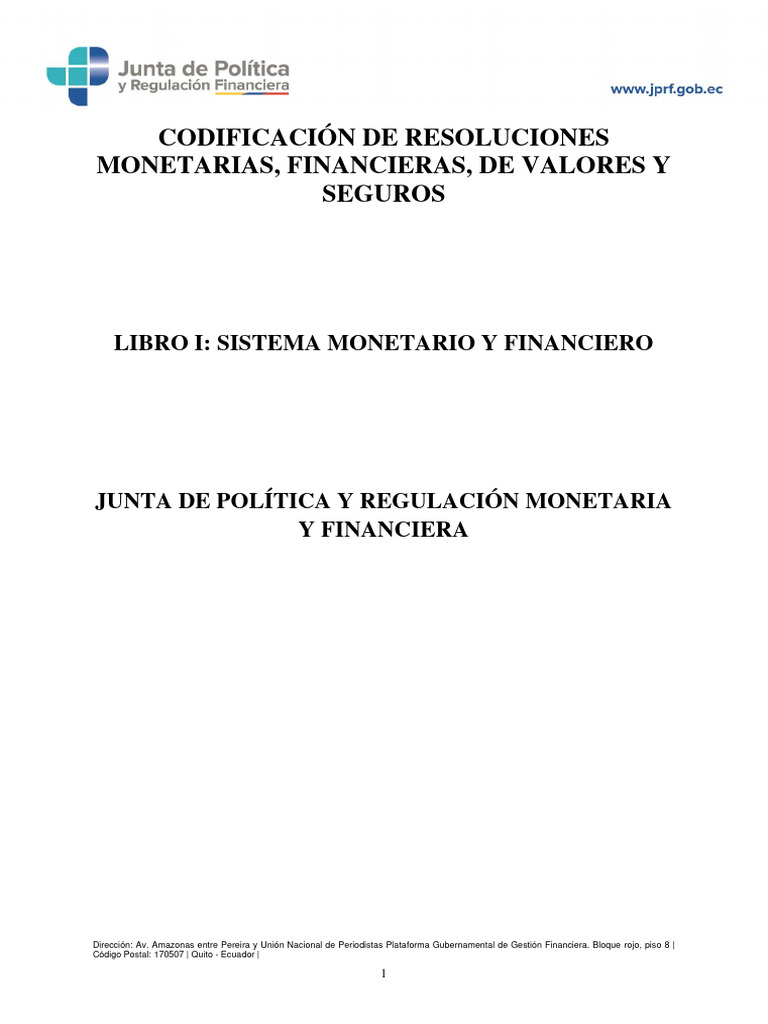 Junta de Política y Regulación Financiera

www.jprf.gob.ec

CODIFICACIÓN DE RESOLUCIONES MONETARIAS, FINANCIERAS, DE VALORES Y SEGUROS

LIBRO I: SISTEMA MONETARIO Y FINANCIERO

JUNTA DE POLÍTICA Y REGULACIÓN MONETARIA Y FINANCIERA

Dirección: Av. Amazonas entre Pereira y Unión Nacional de Periodistas Plataforma Gubernamental de Gestión Financiera. Bloque rojo, piso 8 | Código Postal: 170507 | Quito - Ecuador |

1